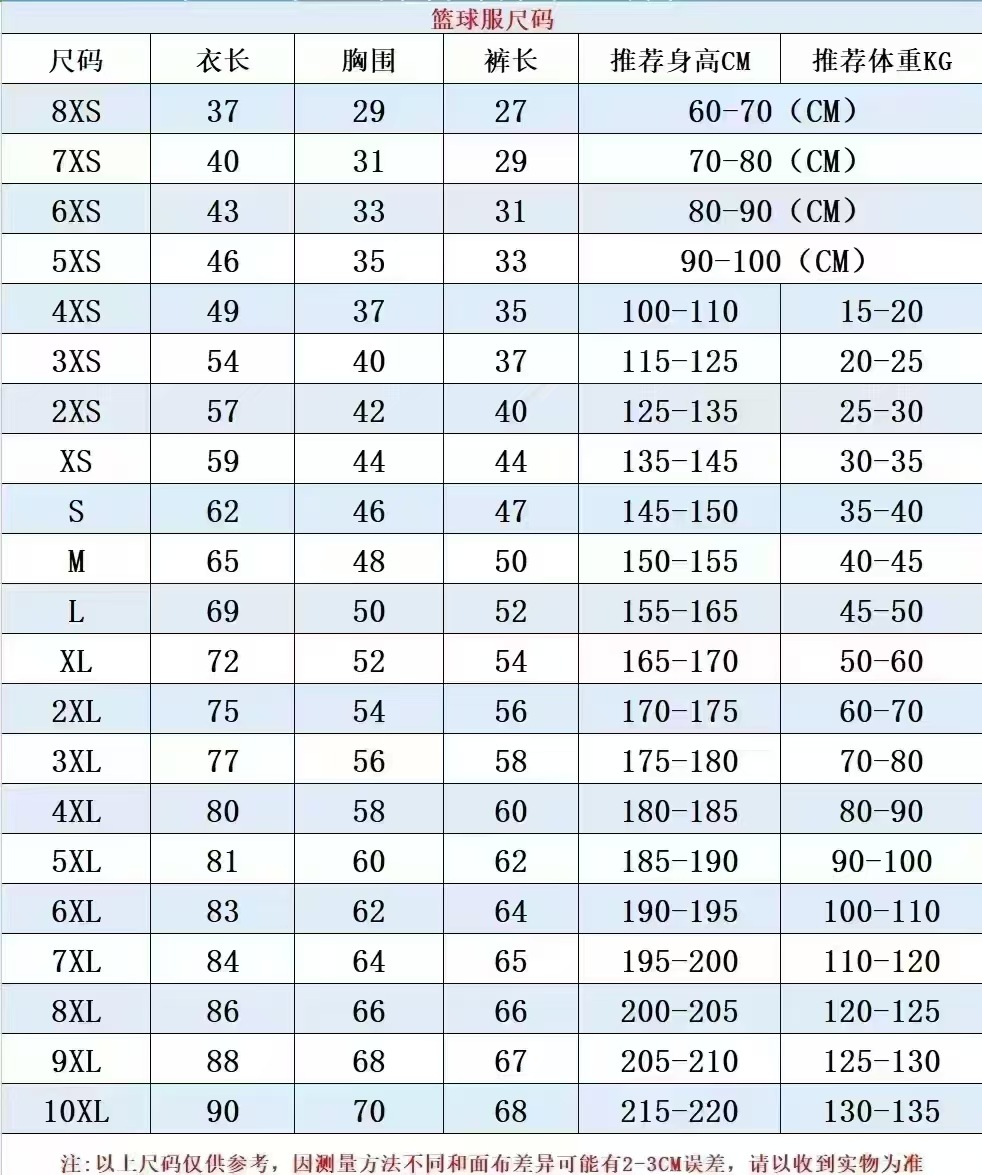 篮球服尺码

| 尺码 | 衣长 | 胸围 | 裤长 | 推荐身高CM | 推荐体重KG |
|---|---|---|---|---|---|
| 8XS | 37 | 29 | 27 | 60-70（CM） | |
| 7XS | 40 | 31 | 29 | 70-80（CM） | |
| 6XS | 43 | 33 | 31 | 80-90（CM） | |
| 5XS | 46 | 35 | 33 | 90-100（CM） | |
| 4XS | 49 | 37 | 35 | 100-110 | 15-20 |
| 3XS | 54 | 40 | 37 | 115-125 | 20-25 |
| 2XS | 57 | 42 | 40 | 125-135 | 25-30 |
| XS | 59 | 44 | 44 | 135-145 | 30-35 |
| S | 62 | 46 | 47 | 145-150 | 35-40 |
| M | 65 | 48 | 50 | 150-155 | 40-45 |
| L | 69 | 50 | 52 | 155-165 | 45-50 |
| XL | 72 | 52 | 54 | 165-170 | 50-60 |
| 2XL | 75 | 54 | 56 | 170-175 | 60-70 |
| 3XL | 77 | 56 | 58 | 175-180 | 70-80 |
| 4XL | 80 | 58 | 60 | 180-185 | 80-90 |
| 5XL | 81 | 60 | 62 | 185-190 | 90-100 |
| 6XL | 83 | 62 | 64 | 190-195 | 100-110 |
| 7XL | 84 | 64 | 65 | 195-200 | 110-120 |
| 8XL | 86 | 66 | 66 | 200-205 | 120-125 |
| 9XL | 88 | 68 | 67 | 205-210 | 125-130 |
| 10XL | 90 | 70 | 68 | 215-220 | 130-135 |

注：以上尺码仅供参考，因测量方法不同和面布差异可能有2-3CM误差，请以收到实物为准